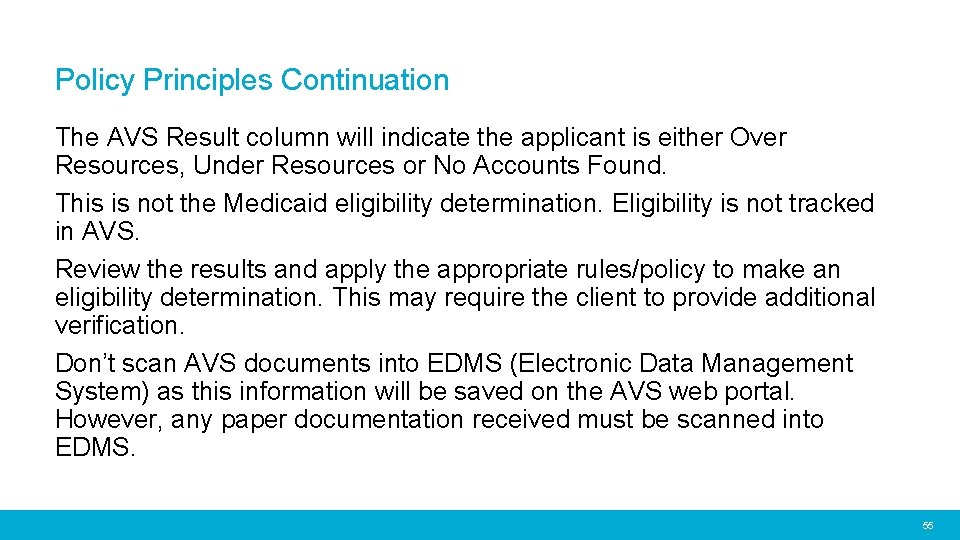 Policy Principles Continuation

The AVS Result column will indicate the applicant is either Over Resources, Under Resources or No Accounts Found.

This is not the Medicaid eligibility determination. Eligibility is not tracked in AVS.

Review the results and apply the appropriate rules/policy to make an eligibility determination. This may require the client to provide additional verification.

Don't scan AVS documents into EDMS (Electronic Data Management System) as this information will be saved on the AVS web portal. However, any paper documentation received must be scanned into EDMS.

55